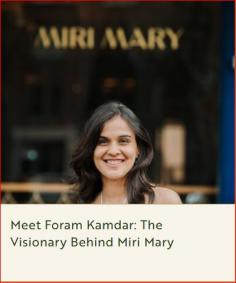 MIRI MARY

Meet Foram Kamdar: The Visionary Behind Miri Mary